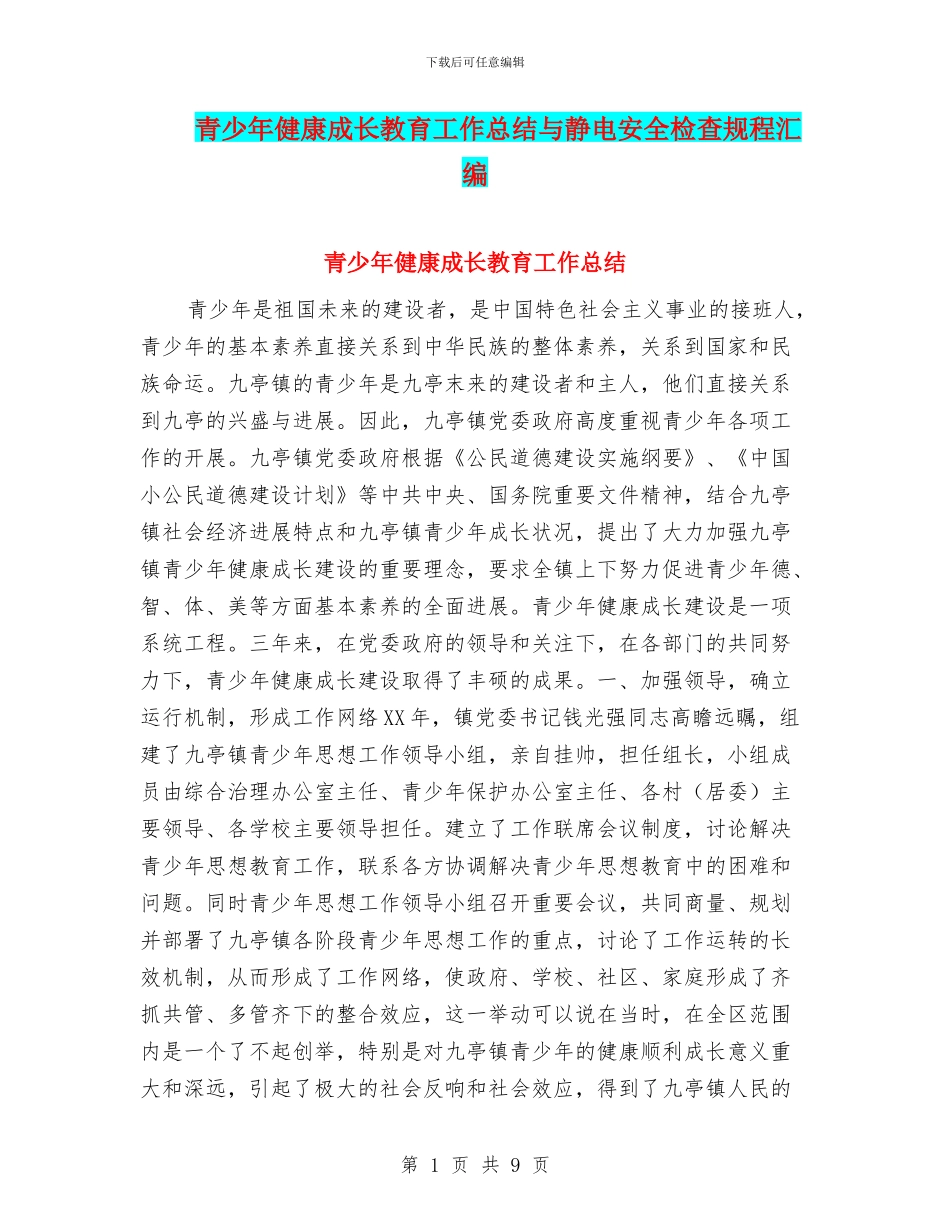 下载后可任意编辑

青少年健康成长教育工作总结与静电安全检查规程汇编

青少年健康成长教育工作总结

青少年是祖国未来的建设者，是中国特色社会主义事业的接班人，青少年的基本素养直接关系到中华民族的整体素养，关系到国家和民族命运。九亭镇的青少年是九亭末来的建设者和主人，他们直接关系到九亭的兴盛与进展。因此，九亭镇党委政府高度重视青少年各项工作的开展。九亭镇党委政府根据《公民道德建设实施纲要》、《中国小公民道德建设计划》等中共中央、国务院重要文件精神，结合九亭镇社会经济进展特点和九亭镇青少年成长状况，提出了大力加强九亭镇青少年健康成长建设的重要理念，要求全镇上下努力促进青少年德、智、体、美等方面基本素养的全面进展。青少年健康成长建设是一项系统工程。三年来，在党委政府的领导和关注下，在各部门的共同努力下，青少年健康成长建设取得了丰硕的成果。一、加强领导，确立运行机制，形成工作网络XX年，镇党委书记钱光强同志高瞻远瞩，组建了九亭镇青少年思想工作领导小组，亲自挂帅，担任组长，小组成员由综合治理办公室主任、青少年保护办公室主任、各村（居委）主要领导、各学校主要领导担任。建立了工作联席会议制度，讨论解决青少年思想教育工作，联系各方协调解决青少年思想教育中的困难和问题。同时青少年思想工作领导小组召开重要会议，共同商量、规划并部署了九亭镇各阶段青少年思想工作的重点，讨论了工作运转的长效机制，从而形成了工作网络，使政府、学校、社区、家庭形成了齐抓共管、多管齐下的整合效应，这一举动可以说在当时，在全区范围内是一个了不起创举，特别是对九亭镇青少年的健康顺利成长意义重大和深远，引起了极大的社会反响和社会效应，得到了九亭镇人民的

第 1 页 共 9 页